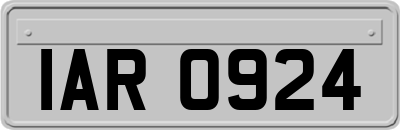 IAR 0924